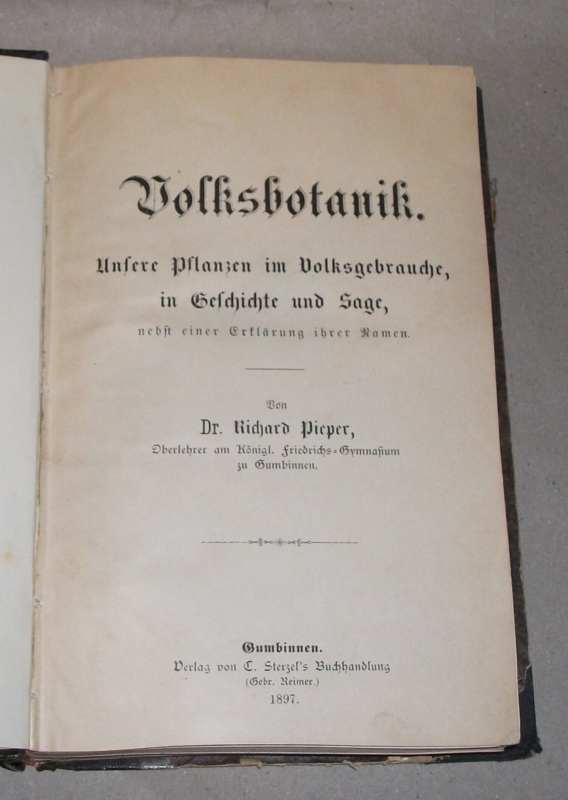 Volksbotanik.

Unsere Pflanzen im Volksgebrauche, in Geschichte und Sage,

nebst einer Erklärung ihrer Namen.

Von

Dr. Richard Pieper,

Oberlehrer am Königl. Friedrichs-Gymnasium zu Gumbinnen.

Gumbinnen.

Verlag von C. Sterzel's Buchhandlung (Gebr. Reimer.)

1897.